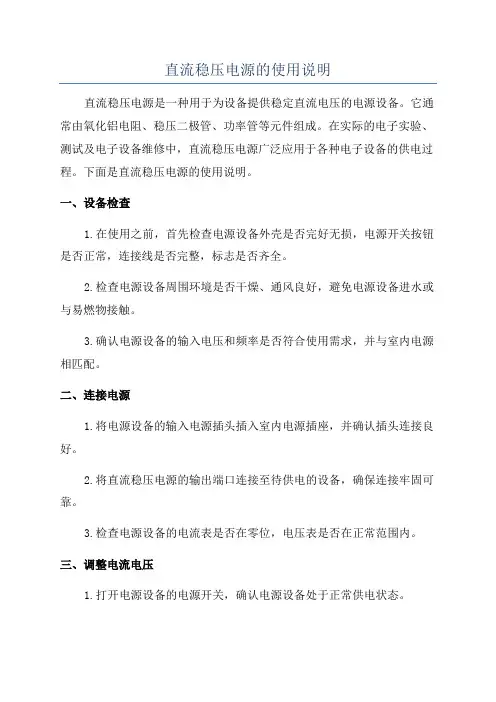 直流稳压电源的使用说明

直流稳压电源是一种用于为设备提供稳定直流电压的电源设备。它通常由氧化铝电阻、稳压二极管、功率管等元件组成。在实际的电子实验、测试及电子设备维修中，直流稳压电源广泛应用于各种电子设备的供电过程。下面是直流稳压电源的使用说明。

一、设备检查

1.在使用之前，首先检查电源设备外壳是否完好无损，电源开关按钮是否正常，连接线是否完整，标志是否齐全。

2.检查电源设备周围环境是否干燥、通风良好，避免电源设备进水或与易燃物接触。

3.确认电源设备的输入电压和频率是否符合使用需求，并与室内电源相匹配。

二、连接电源

1.将电源设备的输入电源插头插入室内电源插座，并确认插头连接良好。

2.将直流稳压电源的输出端口连接至待供电的设备，确保连接牢固可靠。

3.检查电源设备的电流表是否在零位，电压表是否在正常范围内。

三、调整电流电压

1.打开电源设备的电源开关，确认电源设备处于正常供电状态。